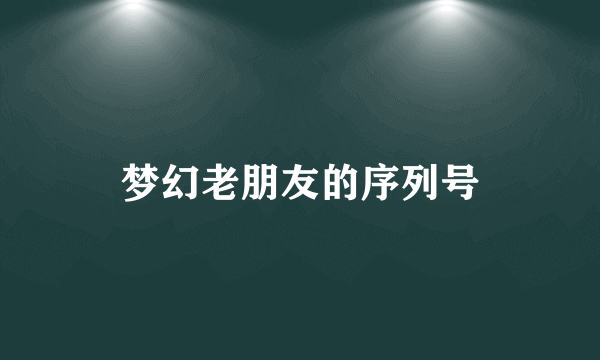 梦幻老朋友的序列号